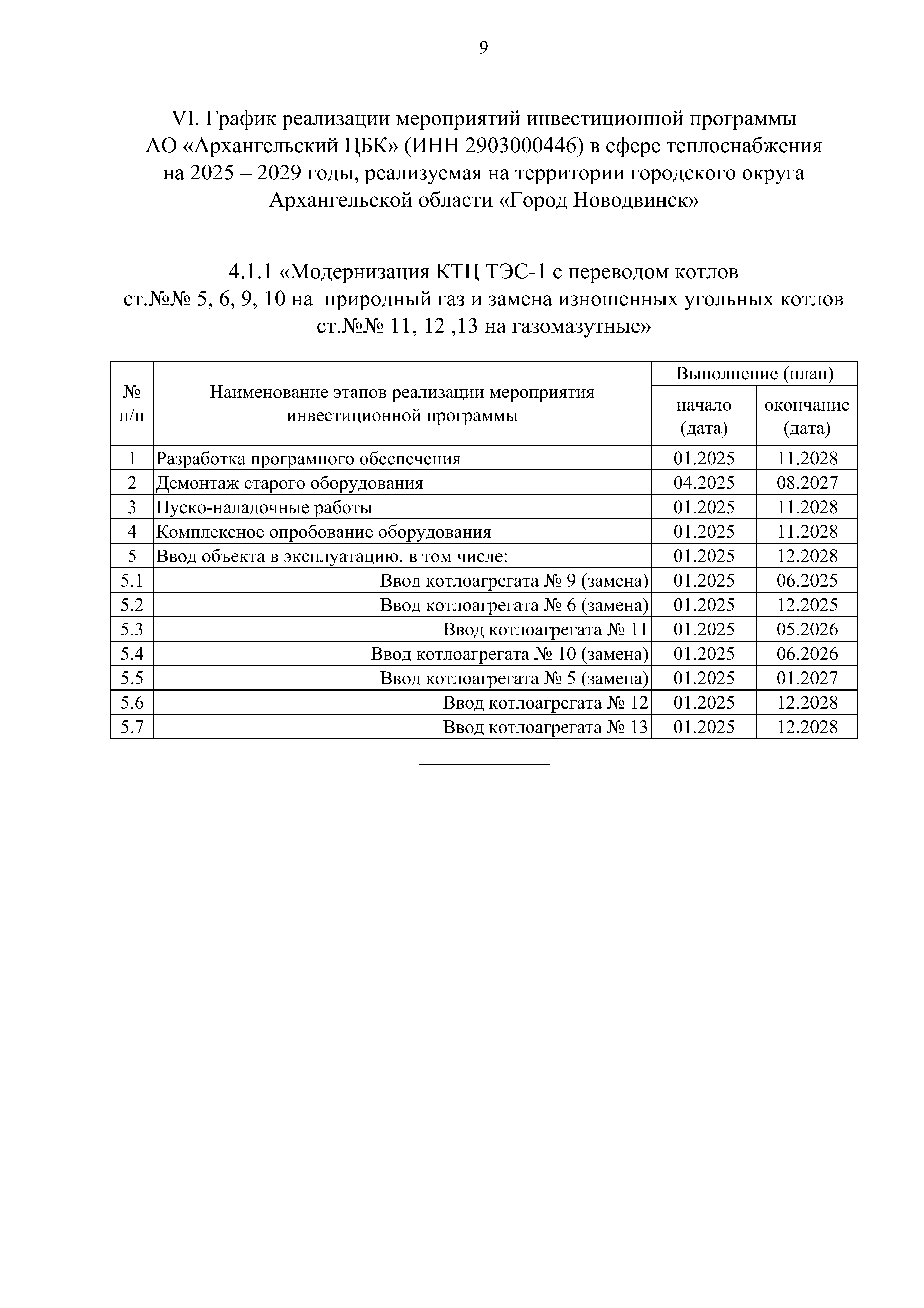 9

VI. График реализации мероприятий инвестиционной программы АО «Архангельский ЦБК» (ИНН 2903000446) в сфере теплоснабжения на 2025 – 2029 годы, реализуемая на территории городского округа Архангельской области «Город Новодвинск»

4.1.1 «Модернизация КТЦ ТЭС-1 с переводом котлов ст.№№ 5, 6, 9, 10 на природный газ и замена изношенных угольных котлов ст.№№ 11, 12 ,13 на газомазутные»

| № п/п | Наименование этапов реализации мероприятия инвестиционной программы | Выполнение (план) начало (дата) | Выполнение (план) окончание (дата) |
|---|---|---|---|
| 1 | Разработка програмного обеспечения | 01.2025 | 11.2028 |
| 2 | Демонтаж старого оборудования | 04.2025 | 08.2027 |
| 3 | Пуско-наладочные работы | 01.2025 | 11.2028 |
| 4 | Комплексное опробование оборудования | 01.2025 | 11.2028 |
| 5 | Ввод объекта в эксплуатацию, в том числе: | 01.2025 | 12.2028 |
| 5.1 | Ввод котлоагрегата № 9 (замена) | 01.2025 | 06.2025 |
| 5.2 | Ввод котлоагрегата № 6 (замена) | 01.2025 | 12.2025 |
| 5.3 | Ввод котлоагрегата № 11 | 01.2025 | 05.2026 |
| 5.4 | Ввод котлоагрегата № 10 (замена) | 01.2025 | 06.2026 |
| 5.5 | Ввод котлоагрегата № 5 (замена) | 01.2025 | 01.2027 |
| 5.6 | Ввод котлоагрегата № 12 | 01.2025 | 12.2028 |
| 5.7 | Ввод котлоагрегата № 13 | 01.2025 | 12.2028 |